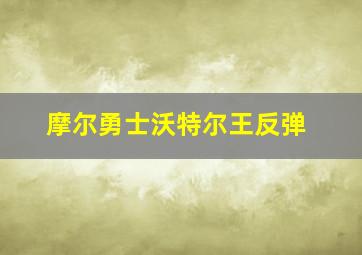 摩尔勇士沃特尔王反弹